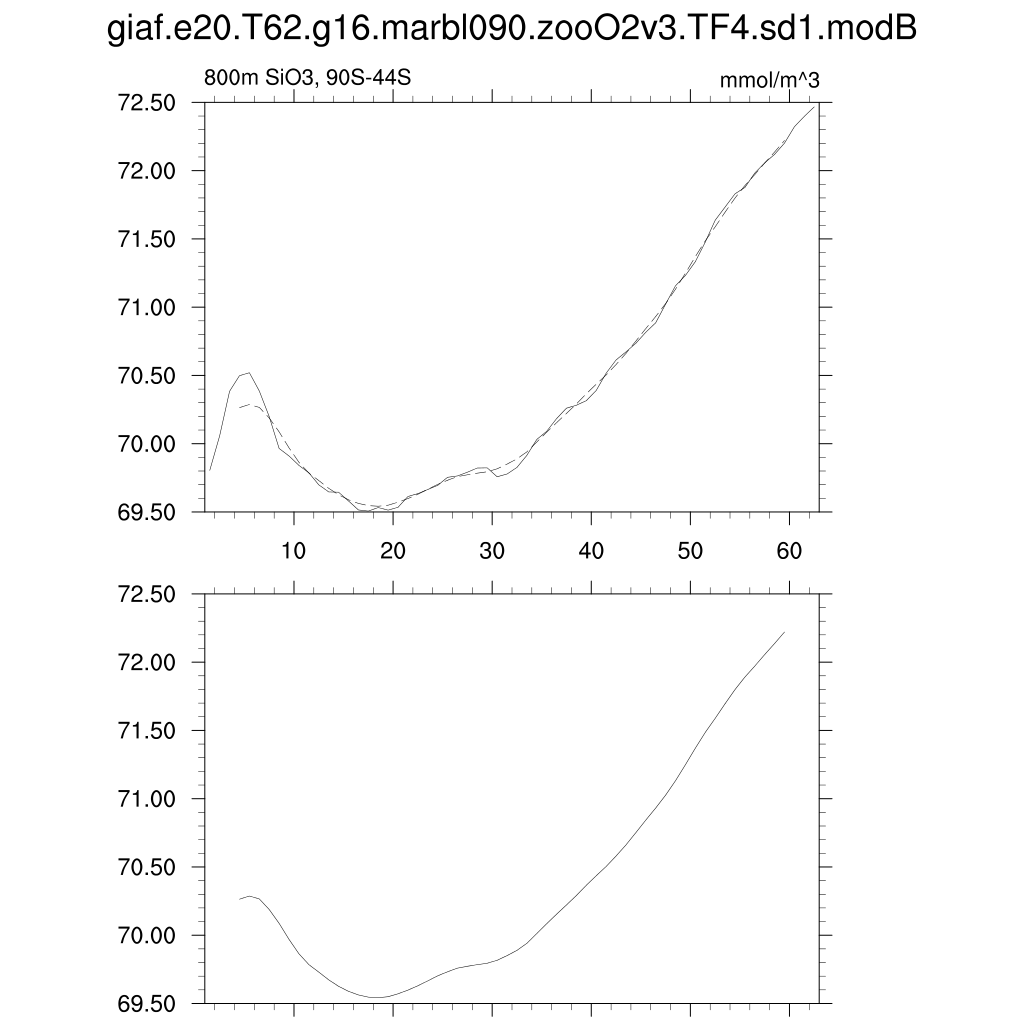 giaf.e20.T62.g16.marbl090.zooO2v3.TF4.sd1.modB

800m SiO3, 90S-44S

mmol/m^3

72.50
72.00
71.50
71.00
70.50
70.00
69.50

10 20 30 40 50 60

72.50
72.00
71.50
71.00
70.50
70.00
69.50